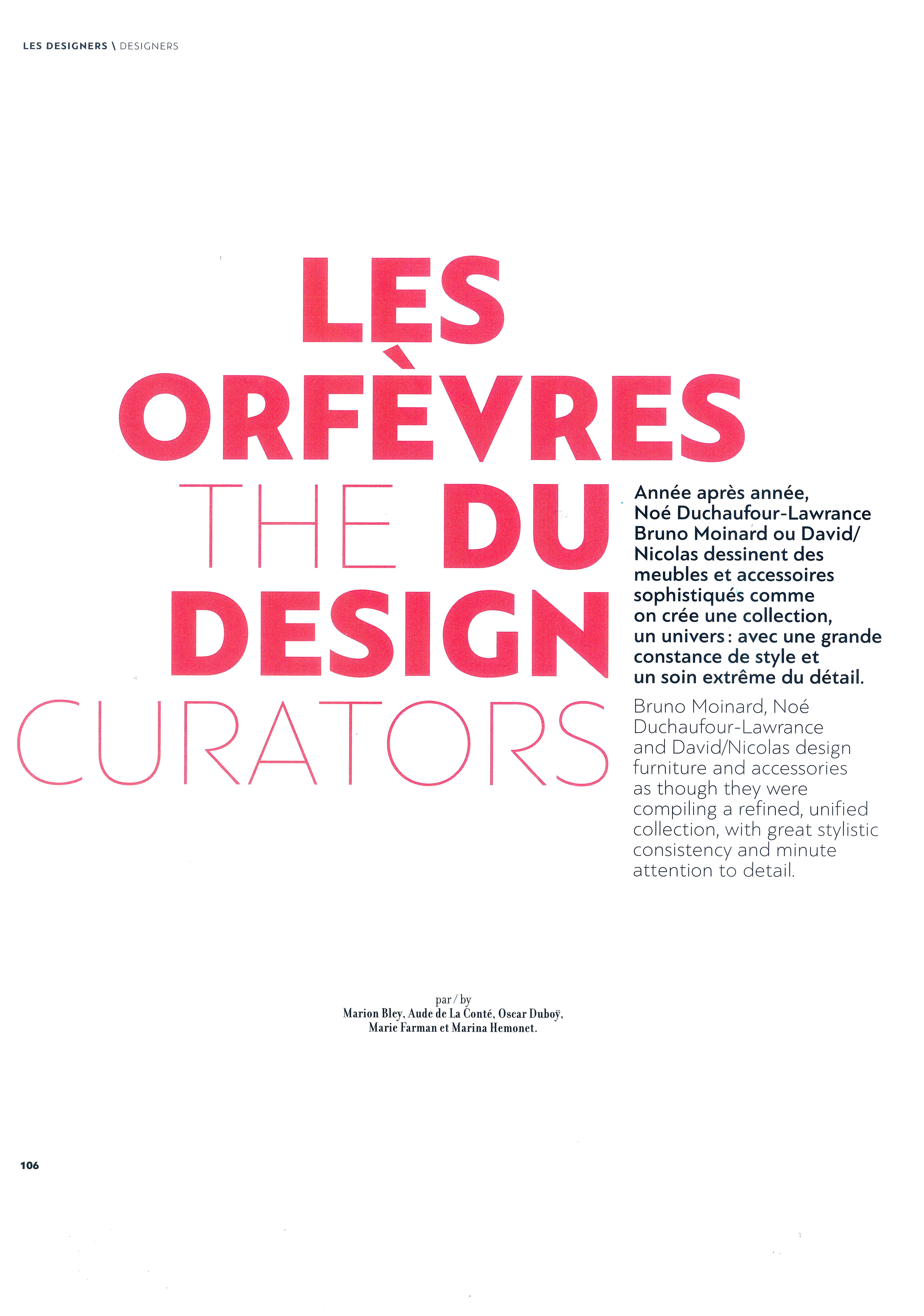 LES DESIGNERS \ DESIGNERS

LES ORFÈVRES THE DU DESIGN CURATORS

Année après année, Noé Duchaufour-Lawrance Bruno Moinard ou David/ Nicolas dessinent des meubles et accessoires sophistiqués comme on crée une collection, un univers : avec une grande constance de style et un soin extrême du détail.

Bruno Moinard, Noé Duchaufour-Lawrance and David/Nicolas design furniture and accessories as though they were compiling a refined, unified collection, with great stylistic consistency and minute attention to detail.

par / by
Marion Bley, Aude de La Conté, Oscar Duboÿ, Marie Farman et Marina Hemonet.

106